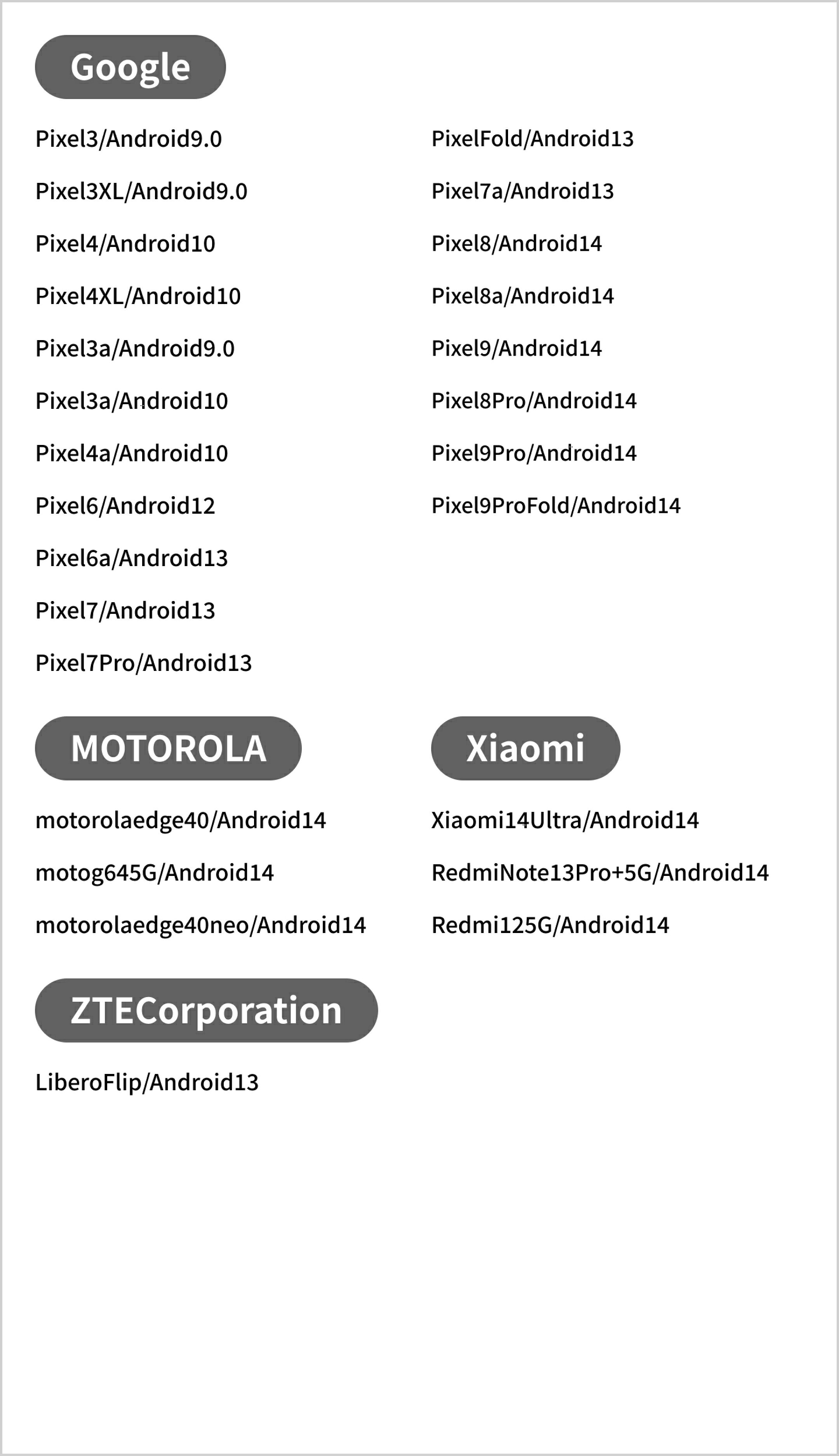 Google

Pixel3/Android9.0

Pixel3XL/Android9.0

Pixel4/Android10

Pixel4XL/Android10

Pixel3a/Android9.0

Pixel3a/Android10

Pixel4a/Android10

Pixel6/Android12

Pixel6a/Android13

Pixel7/Android13

Pixel7Pro/Android13

PixelFold/Android13

Pixel7a/Android13

Pixel8/Android14

Pixel8a/Android14

Pixel9/Android14

Pixel8Pro/Android14

Pixel9Pro/Android14

Pixel9ProFold/Android14

MOTOROLA

motorolaedge40/Android14

motog645G/Android14

motorolaedge40neo/Android14

Xiaomi

Xiaomi14Ultra/Android14

RedmiNote13Pro+5G/Android14

Redmi125G/Android14

ZTECorporation

LiberoFlip/Android13